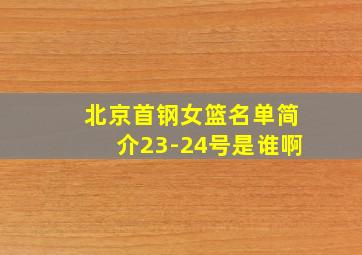 北京首钢女篮名单简介23-24号是谁啊